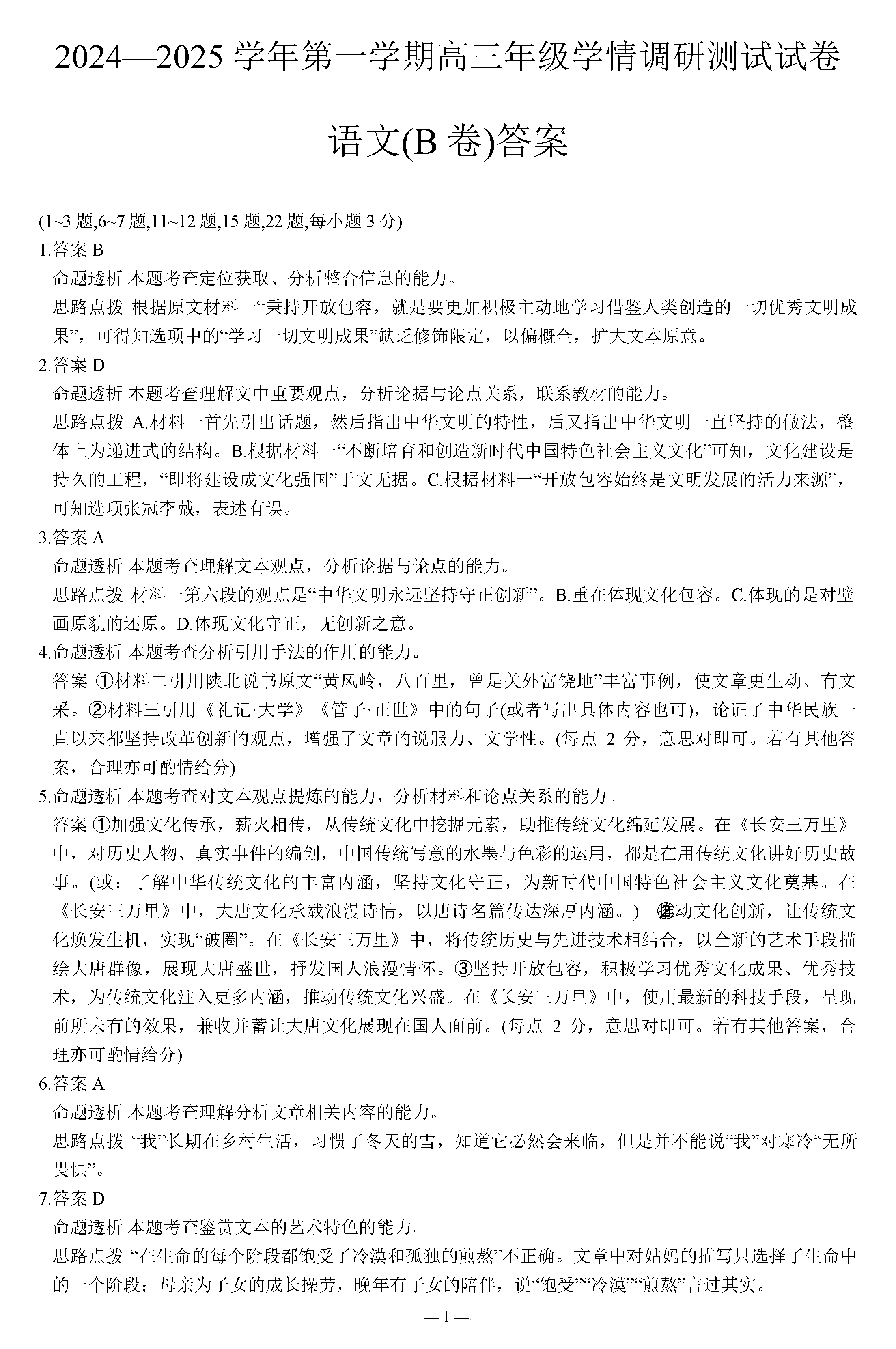 2024—2025 学年第一学期高三年级学情调研测试试卷

语文(B 卷)答案

(1~3 题,6~7 题,11~12 题,15 题,22 题,每小题 3 分)

1.答案 B

命题透析 本题考查定位获取、分析整合信息的能力。

思路点拨 根据原文材料一“秉持开放包容，就是要更加积极主动地学习借鉴人类创造的一切优秀文明成果”，可得知选项中的“学习一切文明成果”缺乏修饰限定，以偏概全，扩大文本原意。

2.答案 D

命题透析 本题考查理解文中重要观点，分析论据与论点关系，联系教材的能力。

思路点拨 A.材料一首先引出话题，然后指出中华文明的特性，后又指出中华文明一直坚持的做法，整体上为递进式的结构。B.根据材料一“不断培育和创造新时代中国特色社会主义文化”可知，文化建设是持久的工程，“即将建设成文化强国”于文无据。C.根据材料一“开放包容始终是文明发展的活力来源”，可知选项张冠李戴，表述有误。

3.答案 A

命题透析 本题考查理解文本观点，分析论据与论点的能力。

思路点拨 材料一第六段的观点是“中华文明永远坚持守正创新”。B.重在体现文化包容。C.体现的是对壁画原貌的还原。D.体现文化守正，无创新之意。

4.命题透析 本题考查分析引用手法的作用的能力。

答案 ①材料二引用陕北说书原文“黄风岭，八百里，曾是关外富饶地”丰富事例，使文章更生动、有文采。②材料三引用《礼记·大学》《管子·正世》中的句子(或者写出具体内容也可)，论证了中华民族一直以来都坚持改革创新的观点，增强了文章的说服力、文学性。(每点 2 分，意思对即可。若有其他答案，合理亦可酌情给分)

5.命题透析 本题考查对文本观点提炼的能力，分析材料和论点关系的能力。

答案 ①加强文化传承，薪火相传，从传统文化中挖掘元素，助推传统文化绵延发展。在《长安三万里》中，对历史人物、真实事件的编创，中国传统写意的水墨与色彩的运用，都是在用传统文化讲好历史故事。(或：了解中华传统文化的丰富内涵，坚持文化守正，为新时代中国特色社会主义文化奠基。在《长安三万里》中，大唐文化承载浪漫诗情，以唐诗名篇传达深厚内涵。) ②推动文化创新，让传统文化焕发生机，实现“破圈”。在《长安三万里》中，将传统历史与先进技术相结合，以全新的艺术手段描绘大唐群像，展现大唐盛世，抒发国人浪漫情怀。③坚持开放包容，积极学习优秀文化成果、优秀技术，为传统文化注入更多内涵，推动传统文化兴盛。在《长安三万里》中，使用最新的科技手段，呈现前所未有的效果，兼收并蓄让大唐文化展现在国人面前。(每点 2 分，意思对即可。若有其他答案，合理亦可酌情给分)

6.答案 A

命题透析 本题考查理解分析文章相关内容的能力。

思路点拨 “我”长期在乡村生活，习惯了冬天的雪，知道它必然会来临，但是并不能说“我”对寒冷“无所畏惧”。

7.答案 D

命题透析 本题考查鉴赏文本的艺术特色的能力。

思路点拨 “在生命的每个阶段都饱受了冷漠和孤独的煎熬”不正确。文章中对姑妈的描写只选择了生命中的一个阶段；母亲为子女的成长操劳，晚年有子女的陪伴，说“饱受”“冷漠”“煎熬”言过其实。

— 1 —